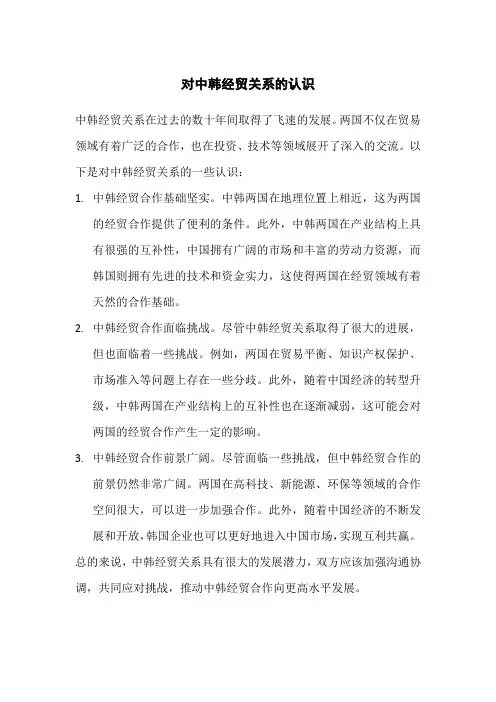 对中韩经贸关系的认识

中韩经贸关系在过去的数十年间取得了飞速的发展。两国不仅在贸易领域有着广泛的合作，也在投资、技术等领域展开了深入的交流。以下是对中韩经贸关系的一些认识：

1. 中韩经贸合作基础坚实。中韩两国在地理位置上相近，这为两国的经贸合作提供了便利的条件。此外，中韩两国在产业结构上具有很强的互补性，中国拥有广阔的市场和丰富的劳动力资源，而韩国则拥有先进的技术和资金实力，这使得两国在经贸领域有着天然的合作基础。

2. 中韩经贸合作面临挑战。尽管中韩经贸关系取得了很大的进展，但也面临着一些挑战。例如，两国在贸易平衡、知识产权保护、市场准入等问题上存在一些分歧。此外，随着中国经济的转型升级，中韩两国在产业结构上的互补性也在逐渐减弱，这可能会对两国的经贸合作产生一定的影响。

3. 中韩经贸合作前景广阔。尽管面临一些挑战，但中韩经贸合作的前景仍然非常广阔。两国在高科技、新能源、环保等领域的合作空间很大，可以进一步加强合作。此外，随着中国经济的不断发展和开放，韩国企业也可以更好地进入中国市场，实现互利共赢。

总的来说，中韩经贸关系具有很大的发展潜力，双方应该加强沟通协调，共同应对挑战，推动中韩经贸合作向更高水平发展。